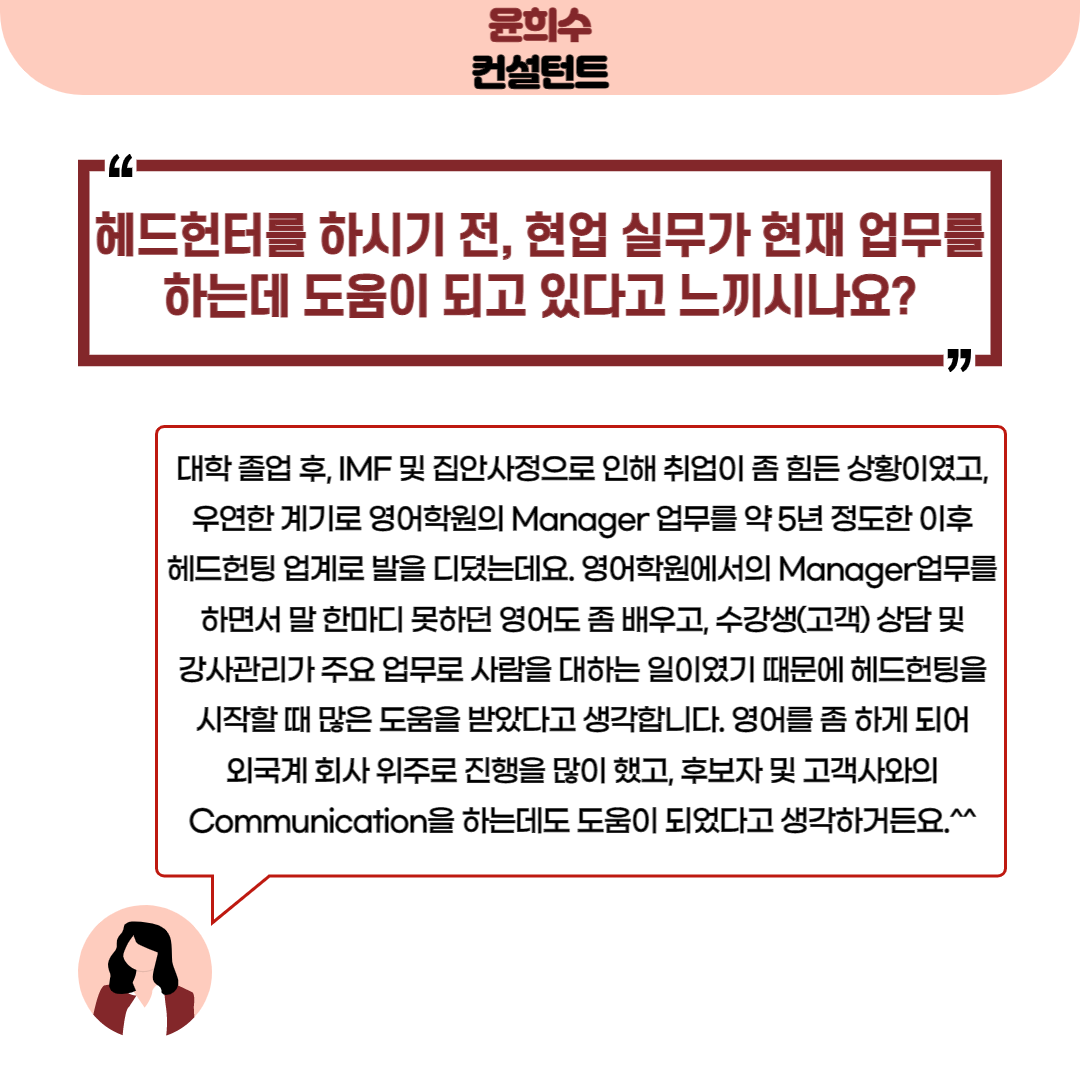 윤희수
컨설턴트

"
헤드헌터를 하시기 전, 현업 실무가 현재 업무를 하는데 도움이 되고 있다고 느끼시나요?
"

대학 졸업 후, IMF 및 집안사정으로 인해 취업이 좀 힘든 상황이였고, 우연한 계기로 영어학원의 Manager 업무를 약 5년 정도한 이후 헤드헌팅 업계로 발을 디뎠는데요. 영어학원에서의 Manager업무를 하면서 말 한마디 못하던 영어도 좀 배우고, 수강생(고객) 상담 및 강사관리가 주요 업무로 사람을 대하는 일이였기 때문에 헤드헌팅을 시작할 때 많은 도움을 받았다고 생각합니다. 영어를 좀 하게 되어 외국계 회사 위주로 진행을 많이 했고, 후보자 및 고객사와의 Communication을 하는데도 도움이 되었다고 생각하거든요.^^